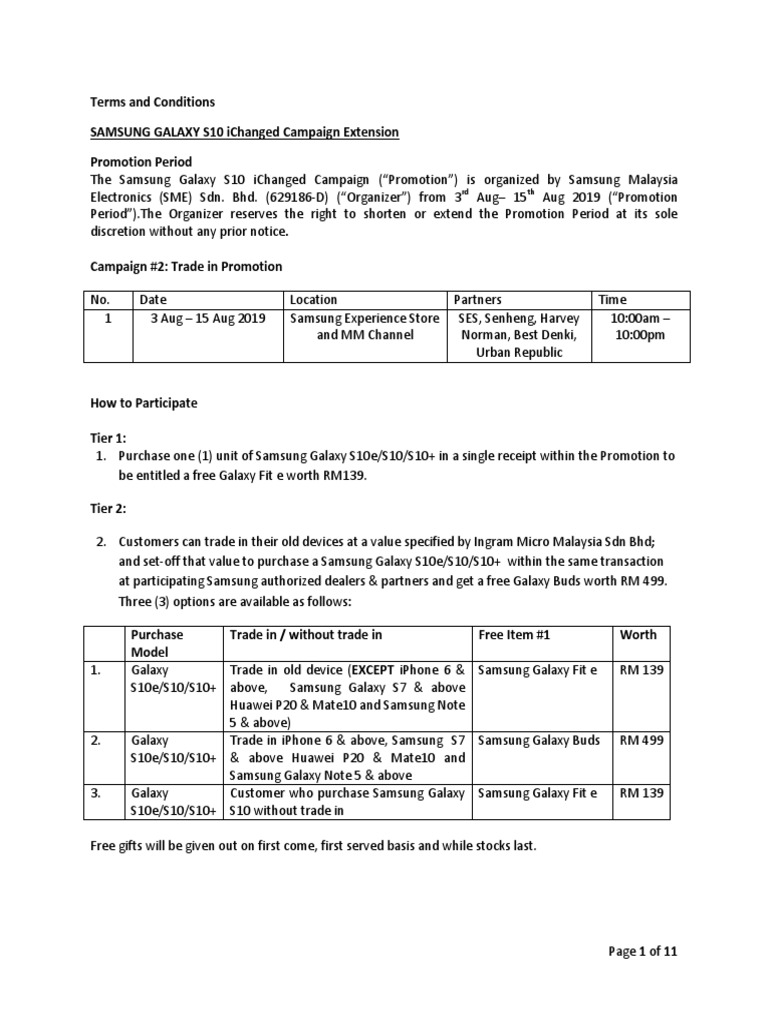 Terms and Conditions

SAMSUNG GALAXY S10 iChanged Campaign Extension

Promotion Period
The Samsung Galaxy S10 iChanged Campaign ("Promotion") is organized by Samsung Malaysia Electronics (SME) Sdn. Bhd. (629186-D) ("Organizer") from 3$^{rd}$ Aug– 15$^{th}$ Aug 2019 ("Promotion Period").The Organizer reserves the right to shorten or extend the Promotion Period at its sole discretion without any prior notice.

Campaign #2: Trade in Promotion

| No. | Date | Location | Partners | Time |
|---|---|---|---|---|
| 1 | 3 Aug – 15 Aug 2019 | Samsung Experience Store and MM Channel | SES, Senheng, Harvey Norman, Best Denki, Urban Republic | 10:00am – 10:00pm |

How to Participate

Tier 1:
1. Purchase one (1) unit of Samsung Galaxy S10e/S10/S10+ in a single receipt within the Promotion to be entitled a free Galaxy Fit e worth RM139.

Tier 2:

2. Customers can trade in their old devices at a value specified by Ingram Micro Malaysia Sdn Bhd; and set-off that value to purchase a Samsung Galaxy S10e/S10/S10+ within the same transaction at participating Samsung authorized dealers & partners and get a free Galaxy Buds worth RM 499. Three (3) options are available as follows:

| | Purchase Model | Trade in / without trade in | Free Item #1 | Worth |
|---|---|---|---|---|
| 1. | Galaxy S10e/S10/S10+ | Trade in old device (EXCEPT iPhone 6 & above, Samsung Galaxy S7 & above Huawei P20 & Mate10 and Samsung Note 5 & above) | Samsung Galaxy Fit e | RM 139 |
| 2. | Galaxy S10e/S10/S10+ | Trade in iPhone 6 & above, Samsung S7 & above Huawei P20 & Mate10 and Samsung Galaxy Note 5 & above | Samsung Galaxy Buds | RM 499 |
| 3. | Galaxy S10e/S10/S10+ | Customer who purchase Samsung Galaxy S10 without trade in | Samsung Galaxy Fit e | RM 139 |

Free gifts will be given out on first come, first served basis and while stocks last.

Page 1 of 11